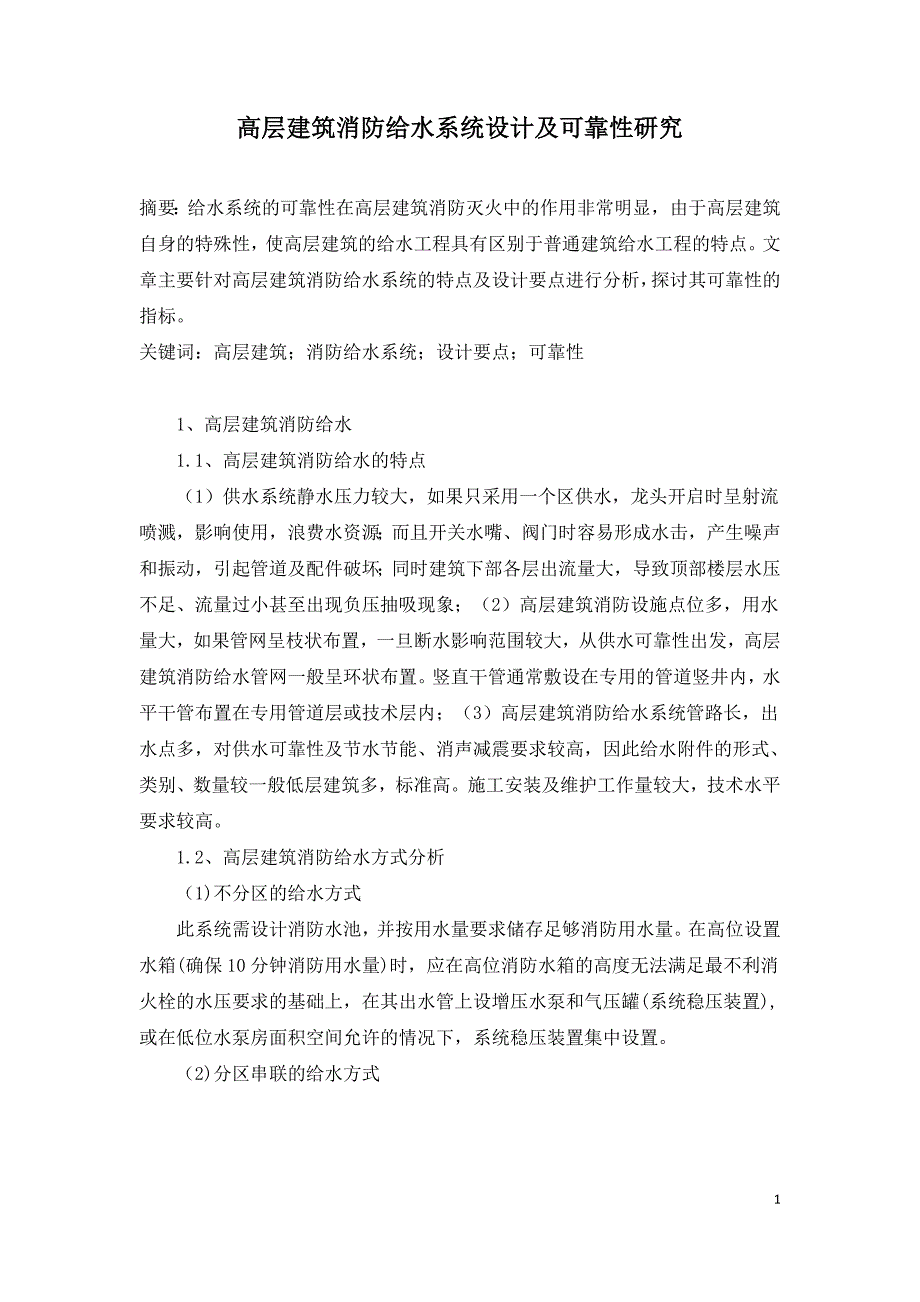 高层建筑消防给水系统设计及可靠性研究

摘要：给水系统的可靠性在高层建筑消防灭火中的作用非常明显，由于高层建筑自身的特殊性，使高层建筑的给水工程具有区别于普通建筑给水工程的特点。文章主要针对高层建筑消防给水系统的特点及设计要点进行分析，探讨其可靠性的指标。

关键词：高层建筑；消防给水系统；设计要点；可靠性

1、高层建筑消防给水

1.1、高层建筑消防给水的特点

（1）供水系统静水压力较大，如果只采用一个区供水，龙头开启时呈射流喷溅，影响使用，浪费水资源；而且开关水嘴、阀门时容易形成水击，产生噪声和振动，引起管道及配件破坏；同时建筑下部各层出流量大，导致顶部楼层水压不足、流量过小甚至出现负压抽吸现象；（2）高层建筑消防设施点位多，用水量大，如果管网呈枝状布置，一旦断水影响范围较大，从供水可靠性出发，高层建筑消防给水管网一般呈环状布置。竖直干管通常敷设在专用的管道竖井内，水平干管布置在专用管道层或技术层内；（3）高层建筑消防给水系统管路长，出水点多，对供水可靠性及节水节能、消声减震要求较高，因此给水附件的形式、类别、数量较一般低层建筑多，标准高。施工安装及维护工作量较大，技术水平要求较高。

1.2、高层建筑消防给水方式分析

(1)不分区的给水方式

此系统需设计消防水池，并按用水量要求储存足够消防用水量。在高位设置水箱(确保10分钟消防用水量)时，应在高位消防水箱的高度无法满足最不利消火栓的水压要求的基础上，在其出水管上设增压水泵和气压罐(系统稳压装置)，或在低位水泵房面积空间允许的情况下，系统稳压装置集中设置。

(2)分区串联的给水方式

1